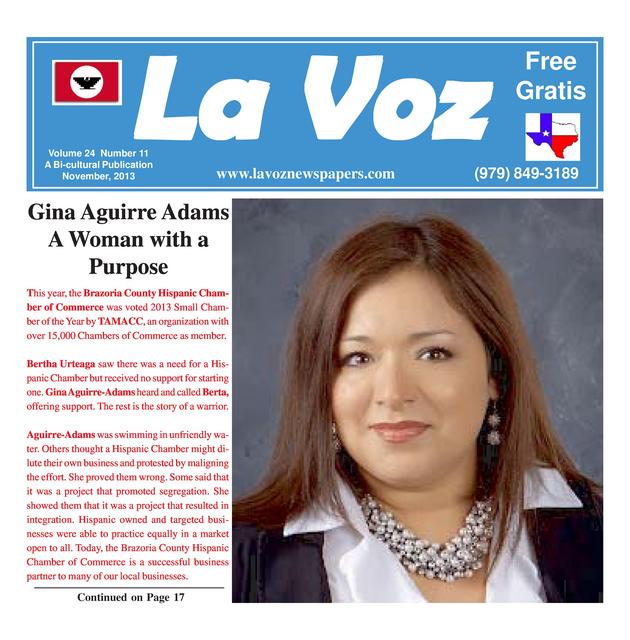 La Voz

Free
Gratis

Volume 24 Number 11
A Bi-cultural Publication
November, 2013

www.lavoznewspapers.com

(979) 849-3189

Gina Aguirre Adams
A Woman with a Purpose

This year, the Brazoria County Hispanic Chamber of Commerce was voted 2013 Small Chamber of the Year by TAMACC, an organization with over 15,000 Chambers of Commerce as member.

Bertha Urteaga saw there was a need for a Hispanic Chamber but received no support for starting one. Gina Aguirre-Adams heard and called Berta, offering support. The rest is the story of a warrior.

Aguirre-Adams was swimming in unfriendly water. Others thought a Hispanic Chamber might dilute their own business and protested by maligning the effort. She proved them wrong. Some said that it was a project that promoted segregation. She showed them that it was a project that resulted in integration. Hispanic owned and targeted businesses were able to practice equally in a market open to all. Today, the Brazoria County Hispanic Chamber of Commerce is a successful business partner to many of our local businesses.

Continued on Page 17